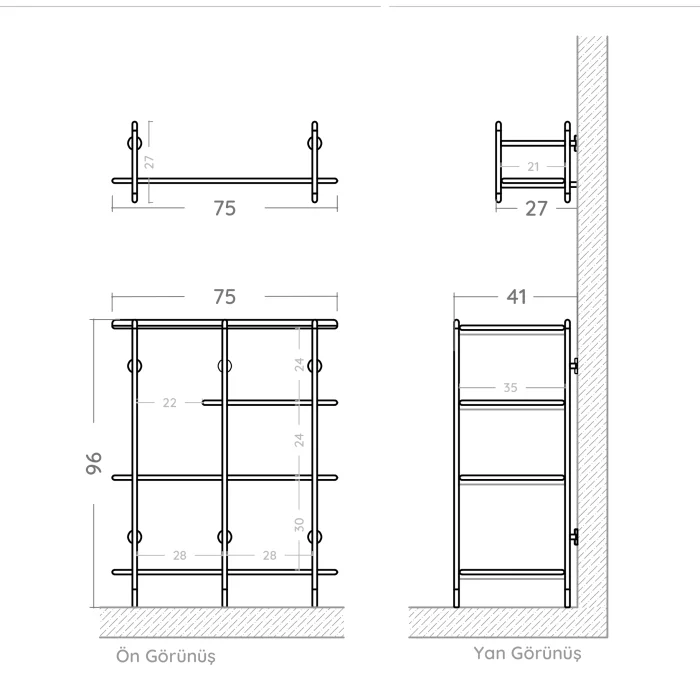 27
75
21
27
75
41
24
22
35
96
24
30
28
28
Ön Görünüş
Yan Görünüş